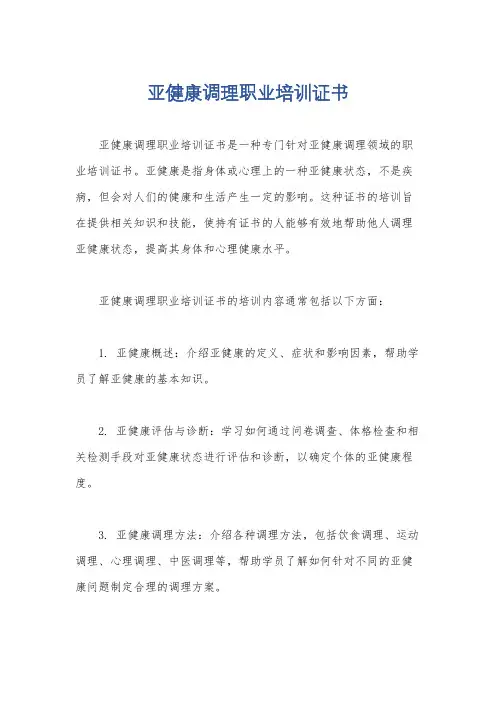 亚健康调理职业培训证书

亚健康调理职业培训证书是一种专门针对亚健康调理领域的职业培训证书。亚健康是指身体或心理上的一种亚健康状态，不是疾病，但会对人们的健康和生活产生一定的影响。这种证书的培训旨在提供相关知识和技能，使持有证书的人能够有效地帮助他人调理亚健康状态，提高其身体和心理健康水平。

亚健康调理职业培训证书的培训内容通常包括以下方面：

1. 亚健康概述：介绍亚健康的定义、症状和影响因素，帮助学员了解亚健康的基本知识。

2. 亚健康评估与诊断：学习如何通过问卷调查、体格检查和相关检测手段对亚健康状态进行评估和诊断，以确定个体的亚健康程度。

3. 亚健康调理方法：介绍各种调理方法，包括饮食调理、运动调理、心理调理、中医调理等，帮助学员了解如何针对不同的亚健康问题制定合理的调理方案。